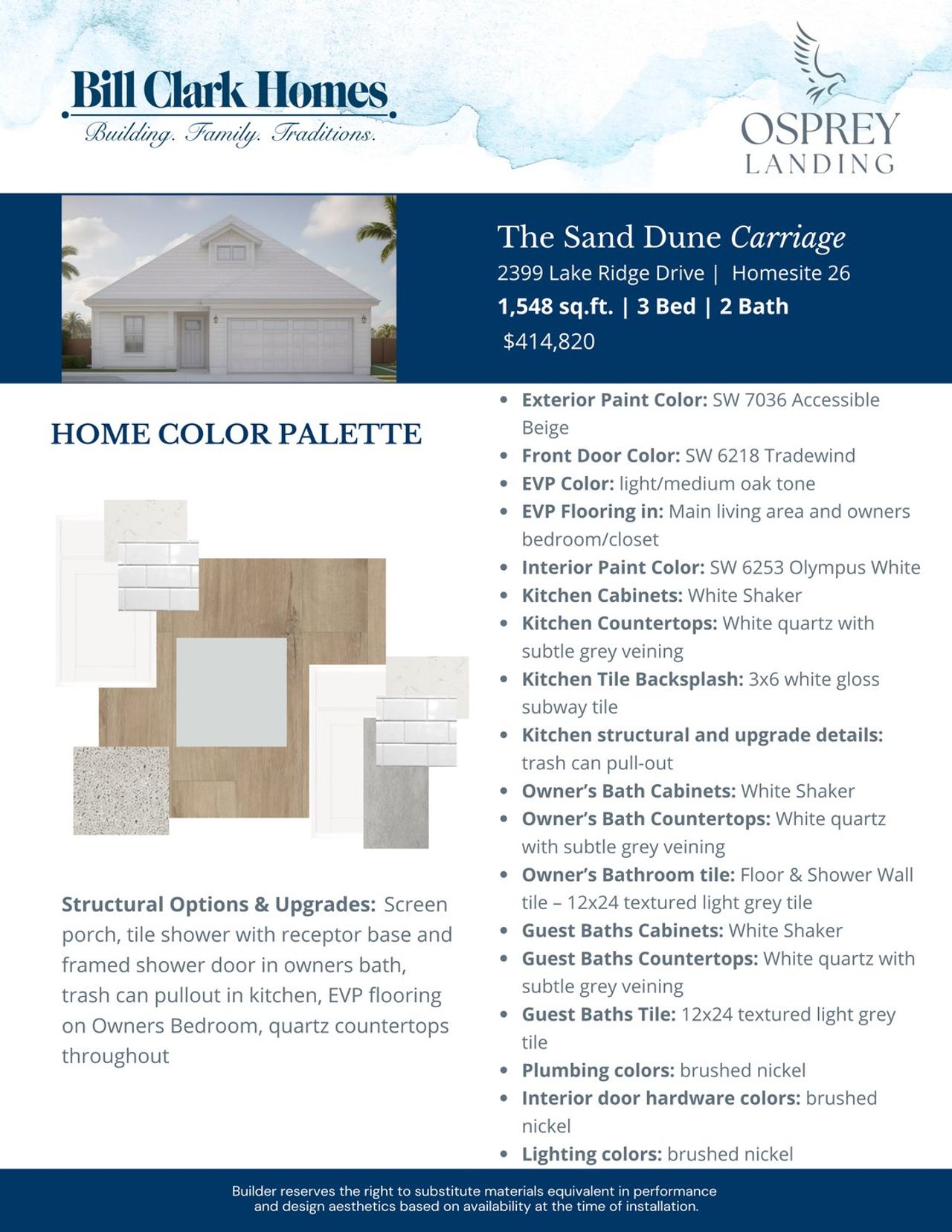 Bill Clark Homes
Building. Family. Traditions.

OSPREY
LANDING

The Sand Dune Carriage
2399 Lake Ridge Drive | Homesite 26
1,548 sq.ft. | 3 Bed | 2 Bath
$414,820

HOME COLOR PALETTE

Structural Options & Upgrades: Screen porch, tile shower with receptor base and framed shower door in owners bath, trash can pullout in kitchen, EVP flooring on Owners Bedroom, quartz countertops throughout

- Exterior Paint Color: SW 7036 Accessible Beige
- Front Door Color: SW 6218 Tradewind
- EVP Color: light/medium oak tone
- EVP Flooring in: Main living area and owners bedroom/closet
- Interior Paint Color: SW 6253 Olympus White
- Kitchen Cabinets: White Shaker
- Kitchen Countertops: White quartz with subtle grey veining
- Kitchen Tile Backsplash: 3x6 white gloss subway tile
- Kitchen structural and upgrade details: trash can pull-out
- Owner's Bath Cabinets: White Shaker
- Owner's Bath Countertops: White quartz with subtle grey veining
- Owner's Bathroom tile: Floor & Shower Wall tile – 12x24 textured light grey tile
- Guest Baths Cabinets: White Shaker
- Guest Baths Countertops: White quartz with subtle grey veining
- Guest Baths Tile: 12x24 textured light grey tile
- Plumbing colors: brushed nickel
- Interior door hardware colors: brushed nickel
- Lighting colors: brushed nickel

Builder reserves the right to substitute materials equivalent in performance and design aesthetics based on availability at the time of installation.